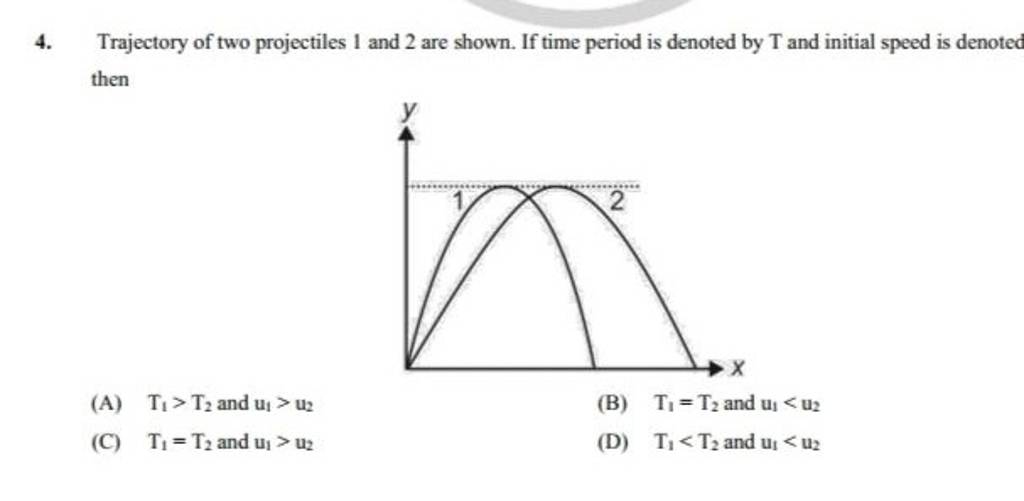 4. Trajectory of two projectiles 1 and 2 are shown. If time period is denoted by T and initial speed is denoted then

y

1

2

x

(A) $T_1 > T_2$ and $u_1 > u_2$

(B) $T_1 = T_2$ and $u_1 < u_2$

(C) $T_1 = T_2$ and $u_1 > u_2$

(D) $T_1 < T_2$ and $u_1 < u_2$